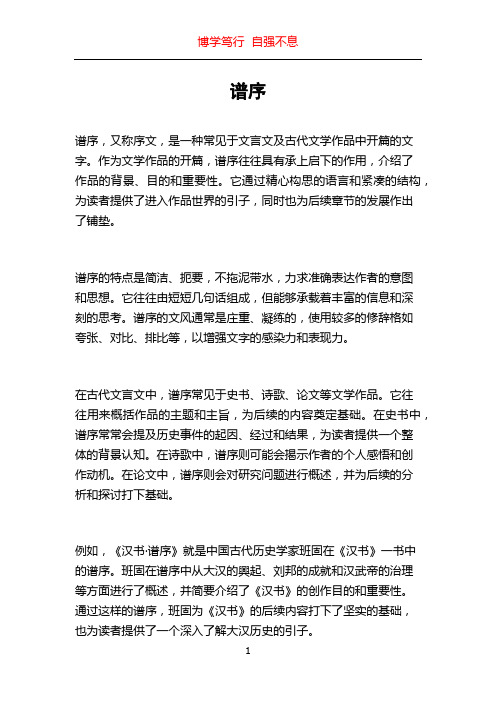 博学笃行 自强不息

谱序

谱序，又称序文，是一种常见于文言文及古代文学作品中开篇的文字。作为文学作品的开篇，谱序往往具有承上启下的作用，介绍了作品的背景、目的和重要性。它通过精心构思的语言和紧凑的结构，为读者提供了进入作品世界的引子，同时也为后续章节的发展作出了铺垫。

谱序的特点是简洁、扼要，不拖泥带水，力求准确表达作者的意图和思想。它往往由短短几句话组成，但能够承载着丰富的信息和深刻的思考。谱序的文风通常是庄重、凝练的，使用较多的修辞格如夸张、对比、排比等，以增强文字的感染力和表现力。

在古代文言文中，谱序常见于史书、诗歌、论文等文学作品。它往往用来概括作品的主题和主旨，为后续的内容奠定基础。在史书中，谱序常常会提及历史事件的起因、经过和结果，为读者提供一个整体的背景认知。在诗歌中，谱序则可能会揭示作者的个人感悟和创作动机。在论文中，谱序则会对研究问题进行概述，并为后续的分析和探讨打下基础。

例如，《汉书·谱序》就是中国古代历史学家班固在《汉书》一书中的谱序。班固在谱序中从大汉的兴起、刘邦的成就和汉武帝的治理等方面进行了概述，并简要介绍了《汉书》的创作目的和重要性。通过这样的谱序，班固为《汉书》的后续内容打下了坚实的基础，也为读者提供了一个深入了解大汉历史的引子。

1